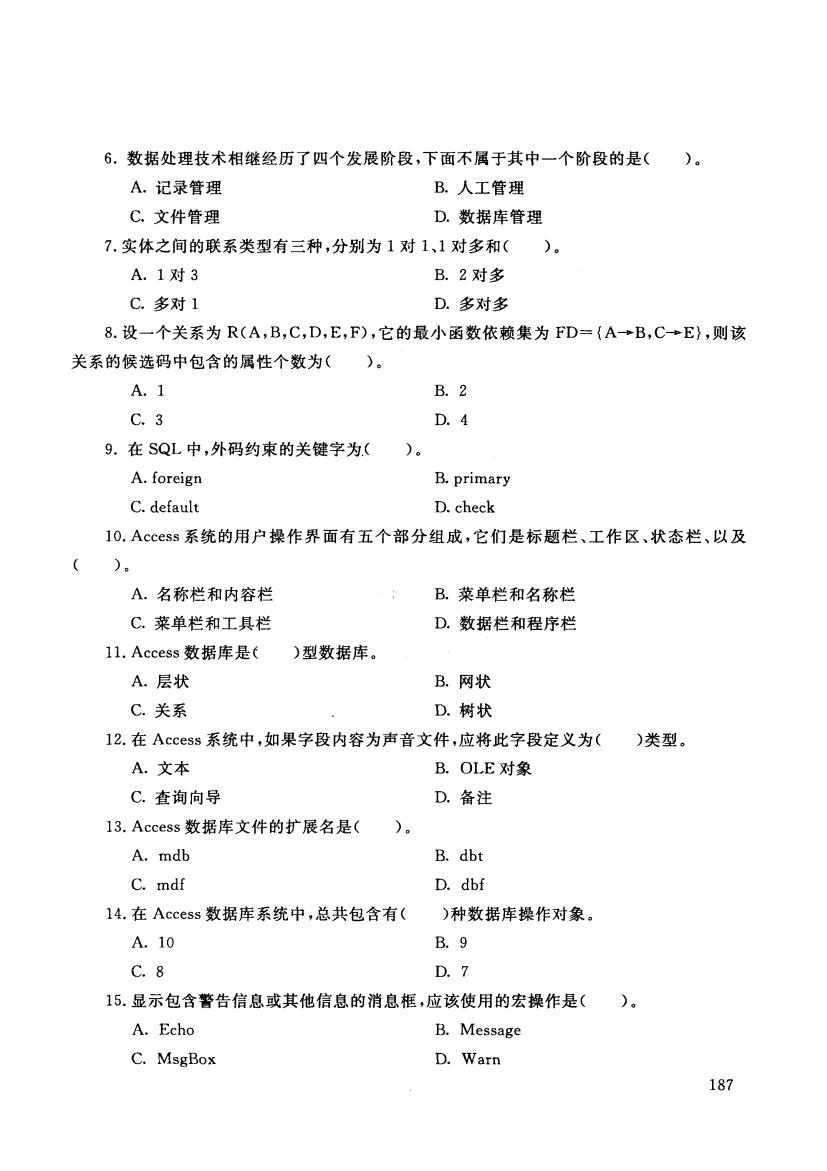 6. 数据处理技术相继经历了四个发展阶段，下面不属于其中一个阶段的是（　　）。

A. 记录管理　　B. 人工管理

C. 文件管理　　D. 数据库管理

7. 实体之间的联系类型有三种，分别为 1 对 1、1 对多和（　　）。

A. 1 对 3　　B. 2 对多

C. 多对 1　　D. 多对多

8. 设一个关系为 R(A,B,C,D,E,F)，它的最小函数依赖集为 FD＝{A→B,C→E}，则该关系的候选码中包含的属性个数为（　　）。

A. 1　　B. 2

C. 3　　D. 4

9. 在 SQL 中，外码约束的关键字为（　　）。

A. foreign　　B. primary

C. default　　D. check

10. Access 系统的用户操作界面有五个部分组成，它们是标题栏、工作区、状态栏、以及（　　）。

A. 名称栏和内容栏　　B. 菜单栏和名称栏

C. 菜单栏和工具栏　　D. 数据栏和程序栏

11. Access 数据库是（　　）型数据库。

A. 层状　　B. 网状

C. 关系　　D. 树状

12. 在 Access 系统中，如果字段内容为声音文件，应将此字段定义为（　　）类型。

A. 文本　　B. OLE 对象

C. 查询向导　　D. 备注

13. Access 数据库文件的扩展名是（　　）。

A. mdb　　B. dbt

C. mdf　　D. dbf

14. 在 Access 数据库系统中，总共包含有（　　）种数据库操作对象。

A. 10　　B. 9

C. 8　　D. 7

15. 显示包含警告信息或其他信息的消息框，应该使用的宏操作是（　　）。

A. Echo　　B. Message

C. MsgBox　　D. Warn

187